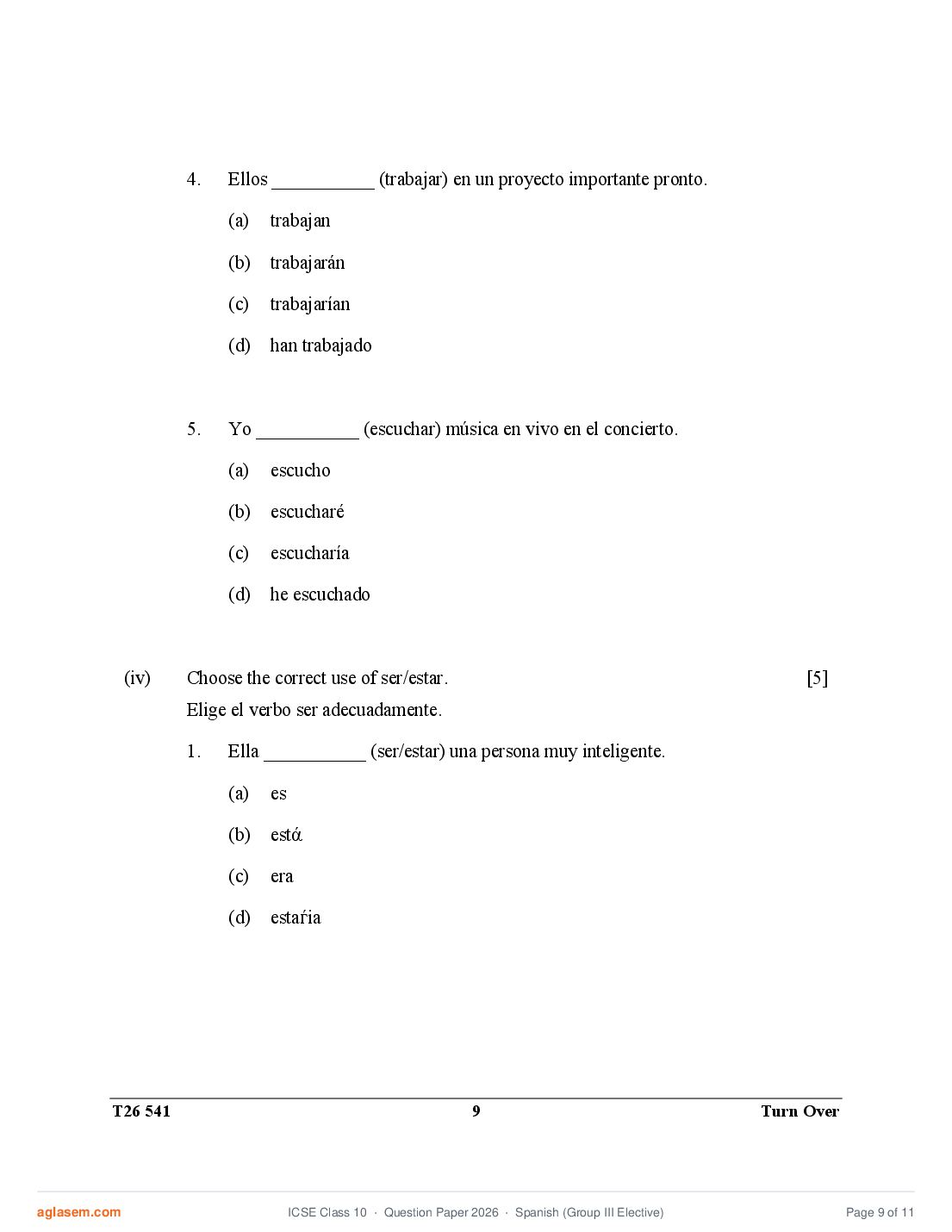 4. Ellos __________ (trabajar) en un proyecto importante pronto.

(a) trabajan

(b) trabajarán

(c) trabajarían

(d) han trabajado

5. Yo __________ (escuchar) música en vivo en el concierto.

(a) escucho

(b) escucharé

(c) escucharía

(d) he escuchado

(iv) Choose the correct use of ser/estar. [5]
Elige el verbo ser adecuadamente.

1. Ella __________ (ser/estar) una persona muy inteligente.

(a) es

(b) está

(c) era

(d) estaŕia

T26 541 9 Turn Over

aglasem.com ICSE Class 10 · Question Paper 2026 · Spanish (Group III Elective) Page 9 of 11